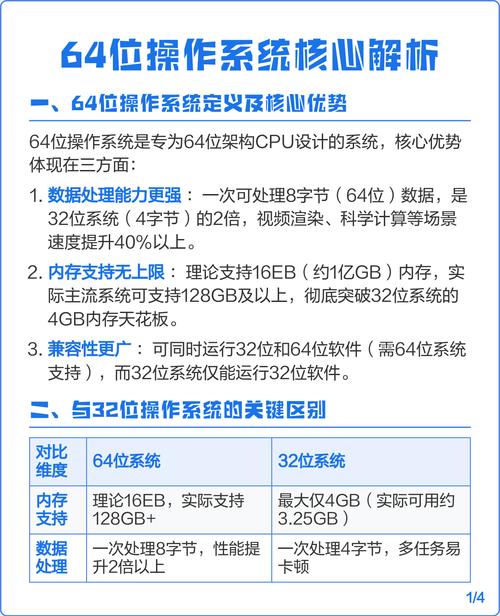 64位操作系统核心解析

一、64位操作系统定义及核心优势

64位操作系统是专为64位架构CPU设计的系统，核心优势体现在三方面：

1. 数据处理能力更强：一次可处理8字节（64位）数据，是32位系统（4字节）的2倍，视频渲染、科学计算等场景速度提升40%以上。

2. 内存支持无上限：理论支持16EB（约1亿GB）内存，实际主流系统可支持128GB及以上，彻底突破32位系统的4GB内存天花板。

3. 兼容性更广：可同时运行32位和64位软件（需64位系统支持），而32位系统仅能运行32位软件。

二、与32位操作系统的关键区别

| 对比维度 | 64位系统 | 32位系统 |
|---|---|---|
| 内存支持 | 理论16EB，实际支持128GB+ | 最大仅4GB（实际可用约3.25GB） |
| 数据处理 | 一次处理8字节，性能提升2倍以上 | 一次处理4字节，多任务易卡顿 |

1/4